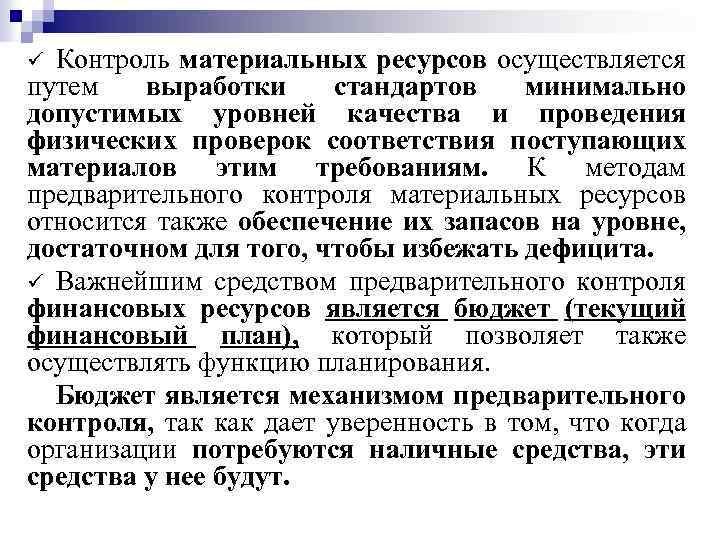 ✓ Контроль материальных ресурсов осуществляется путем выработки стандартов минимально допустимых уровней качества и проведения физических проверок соответствия поступающих материалов этим требованиям. К методам предварительного контроля материальных ресурсов относится также обеспечение их запасов на уровне, достаточном для того, чтобы избежать дефицита.

✓ Важнейшим средством предварительного контроля финансовых ресурсов является бюджет (текущий финансовый план), который позволяет также осуществлять функцию планирования.

Бюджет является механизмом предварительного контроля, так как дает уверенность в том, что когда организации потребуются наличные средства, эти средства у нее будут.